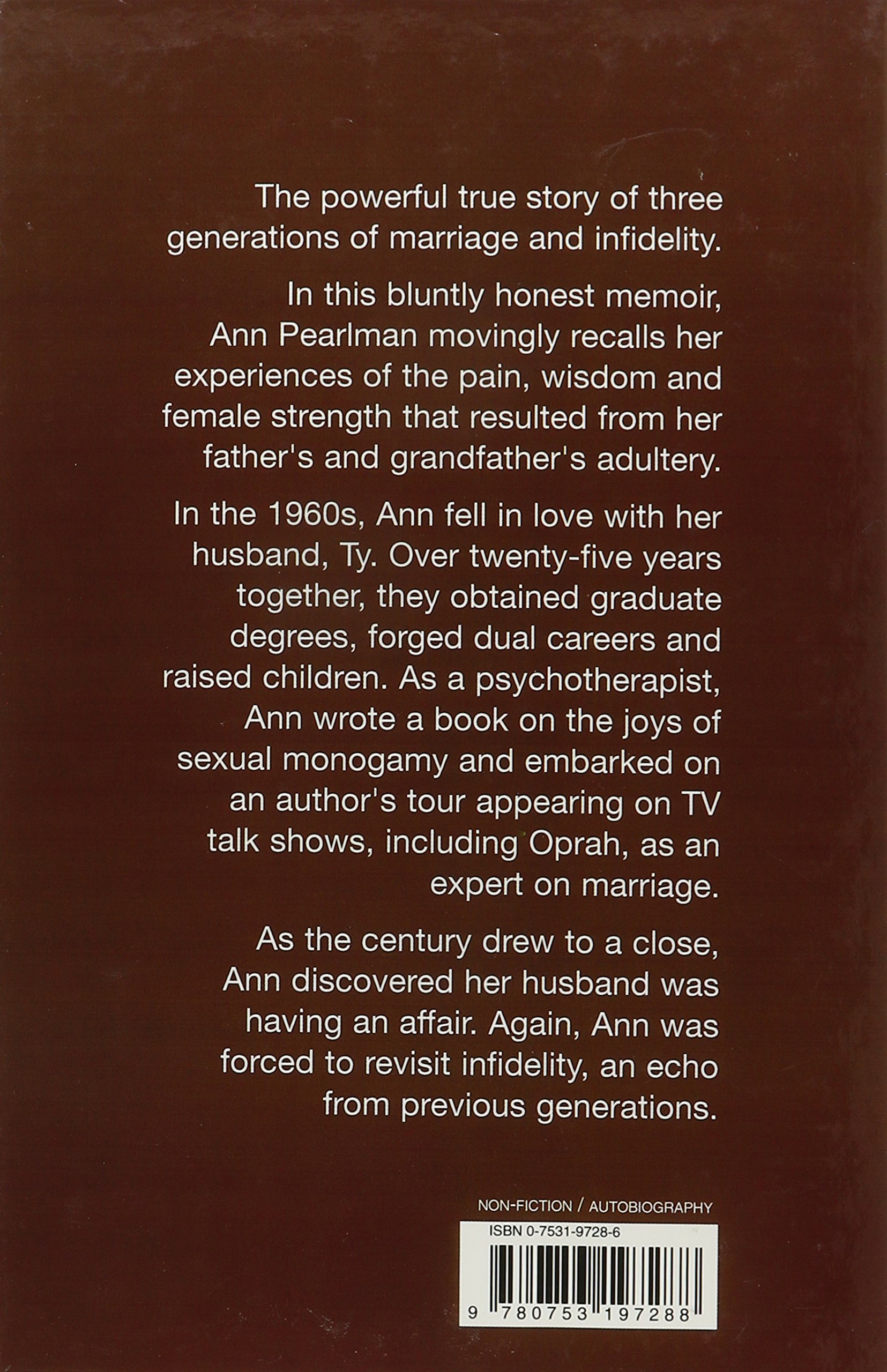 The powerful true story of three generations of marriage and infidelity.

In this bluntly honest memoir, Ann Pearlman movingly recalls her experiences of the pain, wisdom and female strength that resulted from her father's and grandfather's adultery.

In the 1960s, Ann fell in love with her husband, Ty. Over twenty-five years together, they obtained graduate degrees, forged dual careers and raised children. As a psychotherapist, Ann wrote a book on the joys of sexual monogamy and embarked on an author's tour appearing on TV talk shows, including Oprah, as an expert on marriage.

As the century drew to a close, Ann discovered her husband was having an affair. Again, Ann was forced to revisit infidelity, an echo from previous generations.

NON-FICTION / AUTOBIOGRAPHY

ISBN 0-7531-9728-6

9 780753 197288